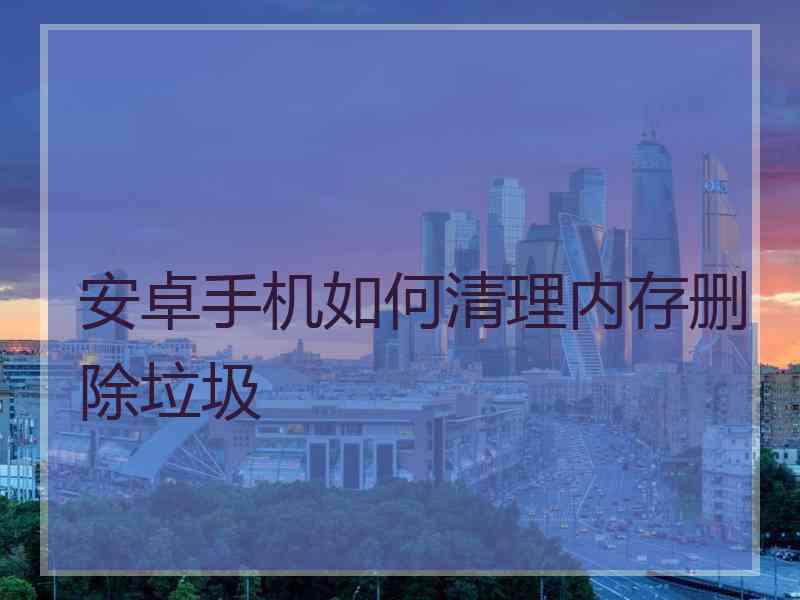 安卓手机如何清理内存删除垃圾